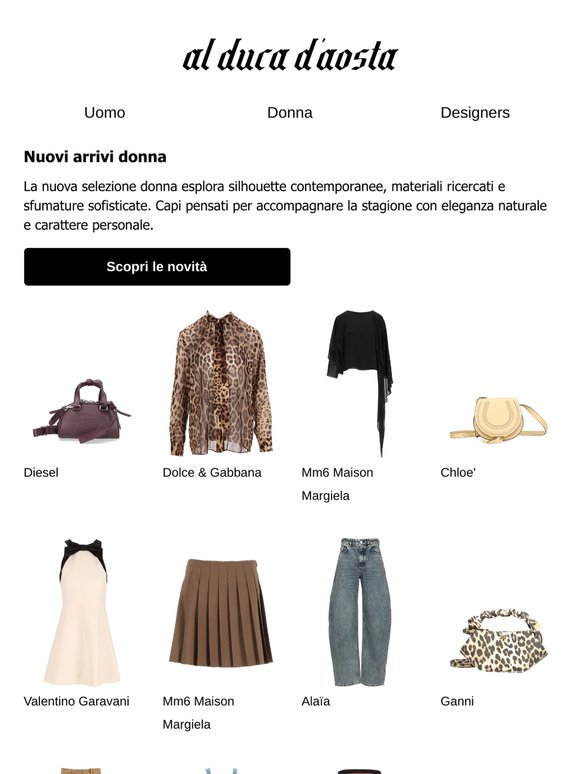 al duca d'aosta

Uomo

Donna

Designers

Nuovi arrivi donna

La nuova selezione donna esplora silhouette contemporanee, materiali ricercati e sfumature sofisticate. Capi pensati per accompagnare la stagione con eleganza naturale e carattere personale.

Scopri le novità

Diesel

Dolce & Gabbana

Mm6 Maison Margiela

Chloe'

Valentino Garavani

Mm6 Maison Margiela

Alaïa

Ganni